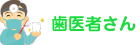 歯医者さん